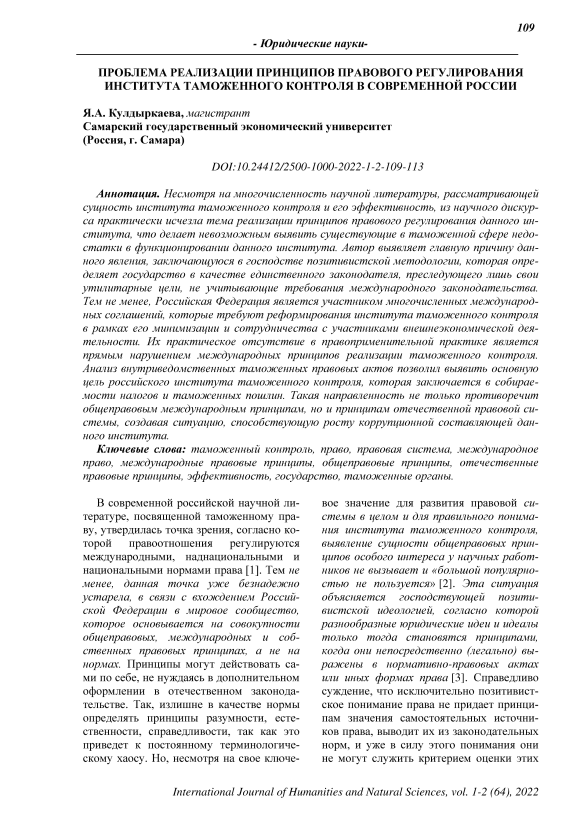 109

- Юридические науки-

ПРОБЛЕМА РЕАЛИЗАЦИИ ПРИНЦИПОВ ПРАВОВОГО РЕГУЛИРОВАНИЯ ИНСТИТУТА ТАМОЖЕННОГО КОНТРОЛЯ В СОВРЕМЕННОЙ РОССИИ

Я.А. Кулдыркаева, магистрант
Самарский государственный экономический университет
(Россия, г. Самара)

DOI:10.24412/2500-1000-2022-1-2-109-113

Аннотация. Несмотря на многочисленность научной литературы, рассматривающей сущность института таможенного контроля и его эффективность, из научного дискурса практически исчезла тема реализации принципов правового регулирования данного института, что делает невозможным выявить существующие в таможенной сфере недостатки в функционировании данного института. Автор выявляет главную причину данного явления, заключающуюся в господстве позитивистской методологии, которая определяет государство в качестве единственного законодателя, преследующего лишь свои утилитарные цели, не учитывающие требования международного законодательства. Тем не менее, Российская Федерация является участником многочисленных международных соглашений, которые требуют реформирования института таможенного контроля в рамках его минимизации и сотрудничества с участниками внешнеэкономической деятельности. Их практическое отсутствие в правоприменительной практике является прямым нарушением международных принципов реализации таможенного контроля. Анализ внутриведомственных таможенных правовых актов позволил выявить основную цель российского института таможенного контроля, которая заключается в собираемости налогов и таможенных пошлин. Такая направленность не только противоречит общеправовым международным принципам, но и принципам отечественной правовой системы, создавая ситуацию, способствующую росту коррупционной составляющей данного института.

Ключевые слова: таможенный контроль, право, правовая система, международное право, международные правовые принципы, общеправовые принципы, отечественные правовые принципы, эффективность, государство, таможенные органы.

В современной российской научной литературе, посвященной таможенному праву, утвердилась точка зрения, согласно которой правоотношения регулируются международными, наднациональными и национальными нормами права [1]. Тем не менее, данная точка уже безнадежно устарела, в связи с вхождением Российской Федерации в мировое сообщество, которое основывается на совокупности общеправовых, международных и собственных правовых принципах, а не на нормах. Принципы могут действовать сами по себе, не нуждаясь в дополнительном оформлении в отечественном законодательстве. Так, излишне в качестве нормы определять принципы разумности, естественности, справедливости, так как это приведет к постоянному терминологическому хаосу. Но, несмотря на свое ключевое значение для развития правовой системы в целом и для правильного понимания института таможенного контроля, выявление сущности общеправовых принципов особого интереса у научных работников не вызывает и «большой популярностью не пользуется» [2]. Эта ситуация объясняется господствующей позитивистской идеологией, согласно которой разнообразные юридические идеи и идеалы только тогда становятся принципами, когда они непосредственно (легально) выражены в нормативно-правовых актах или иных формах права [3]. Справедливо суждение, что исключительно позитивистское понимание права не придает принципам значения самостоятельных источников права, выводит их из законодательных норм, и уже в силу этого понимания они не могут служить критерием оценки этих

International Journal of Humanities and Natural Sciences, vol. 1-2 (64), 2022